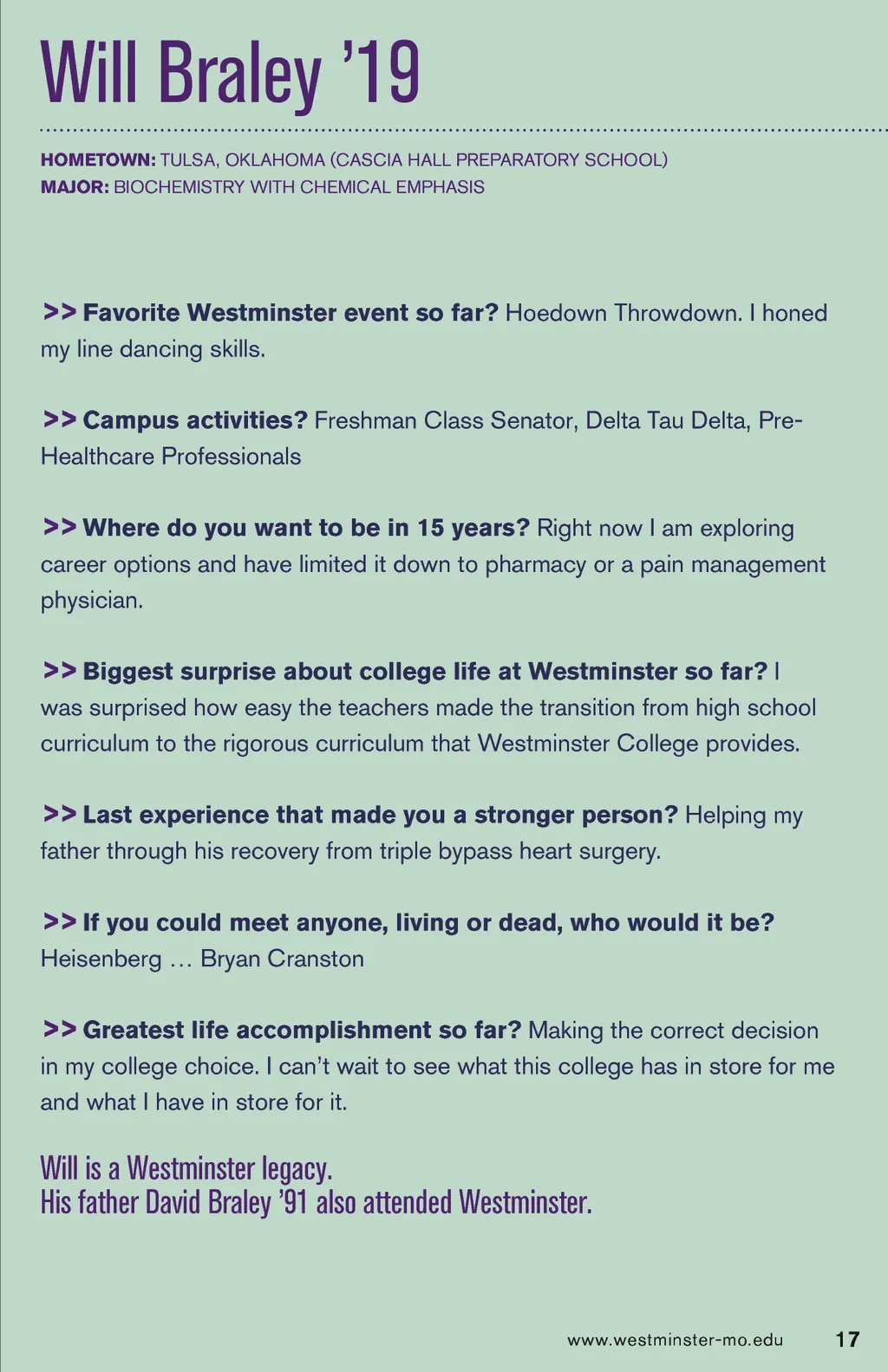 Will Braley '19

HOMETOWN: TULSA, OKLAHOMA (CASCIA HALL PREPARATORY SCHOOL)
MAJOR: BIOCHEMISTRY WITH CHEMICAL EMPHASIS

>> Favorite Westminster event so far? Hoedown Throwdown. I honed my line dancing skills.

>> Campus activities? Freshman Class Senator, Delta Tau Delta, Pre-Healthcare Professionals

>> Where do you want to be in 15 years? Right now I am exploring career options and have limited it down to pharmacy or a pain management physician.

>> Biggest surprise about college life at Westminster so far? I was surprised how easy the teachers made the transition from high school curriculum to the rigorous curriculum that Westminster College provides.

>> Last experience that made you a stronger person? Helping my father through his recovery from triple bypass heart surgery.

>> If you could meet anyone, living or dead, who would it be? Heisenberg … Bryan Cranston

>> Greatest life accomplishment so far? Making the correct decision in my college choice. I can't wait to see what this college has in store for me and what I have in store for it.

Will is a Westminster legacy.
His father David Braley '91 also attended Westminster.

www.westminster-mo.edu 17